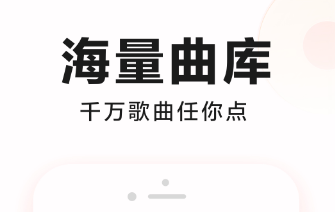 海量曲库

千万歌曲任你点